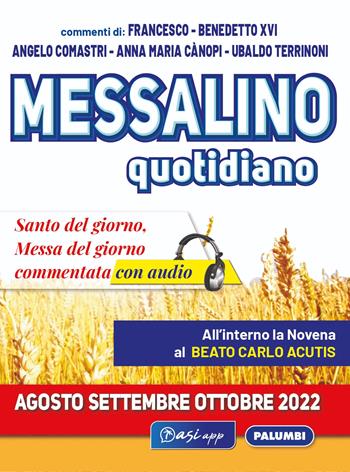 commenti di: FRANCESCO - BENEDETTO XVI
ANGELO COMASTRI - ANNA MARIA CÀNOPI - UBALDO TERRINONI

MESSALINO
quotidiano

Santo del giorno,
Messa del giorno
commentata con audio

All'interno la Novena
al BEATO CARLO ACUTIS

AGOSTO SETTEMBRE OTTOBRE 2022

Oasi app

PALUMBI